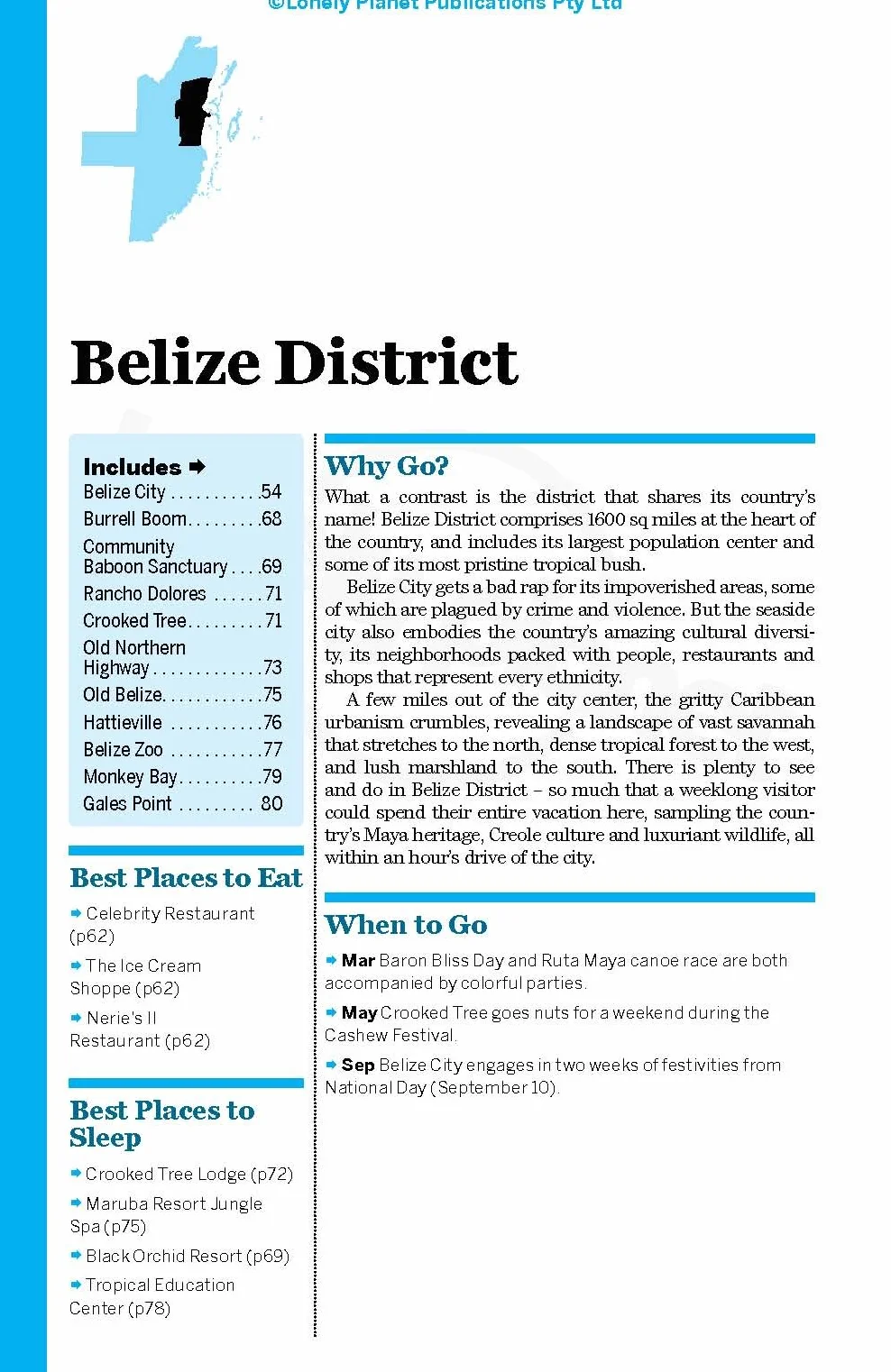 ©Lonely Planet Publications Pty Ltd

Belize District

Includes ➡
Belize City . . . . . . . . . . .54
Burrell Boom. . . . . . . . .68
Community Baboon Sanctuary . . . .69
Rancho Dolores . . . . . .71
Crooked Tree. . . . . . . . .71
Old Northern Highway . . . . . . . . . . . . .73
Old Belize. . . . . . . . . . . .75
Hattieville . . . . . . . . . . .76
Belize Zoo . . . . . . . . . . .77
Monkey Bay. . . . . . . . . .79
Gales Point . . . . . . . . . 80

Best Places to Eat
➡ Celebrity Restaurant (p62)
➡ The Ice Cream Shoppe (p62)
➡ Nerie's II Restaurant (p62)

Best Places to Sleep
➡ Crooked Tree Lodge (p72)
➡ Maruba Resort Jungle Spa (p75)
➡ Black Orchid Resort (p69)
➡ Tropical Education Center (p78)

Why Go?
What a contrast is the district that shares its country's name! Belize District comprises 1600 sq miles at the heart of the country, and includes its largest population center and some of its most pristine tropical bush.

Belize City gets a bad rap for its impoverished areas, some of which are plagued by crime and violence. But the seaside city also embodies the country's amazing cultural diversity, its neighborhoods packed with people, restaurants and shops that represent every ethnicity.

A few miles out of the city center, the gritty Caribbean urbanism crumbles, revealing a landscape of vast savannah that stretches to the north, dense tropical forest to the west, and lush marshland to the south. There is plenty to see and do in Belize District – so much that a weeklong visitor could spend their entire vacation here, sampling the country's Maya heritage, Creole culture and luxuriant wildlife, all within an hour's drive of the city.

When to Go
➡ Mar Baron Bliss Day and Ruta Maya canoe race are both accompanied by colorful parties.
➡ May Crooked Tree goes nuts for a weekend during the Cashew Festival.
➡ Sep Belize City engages in two weeks of festivities from National Day (September 10).